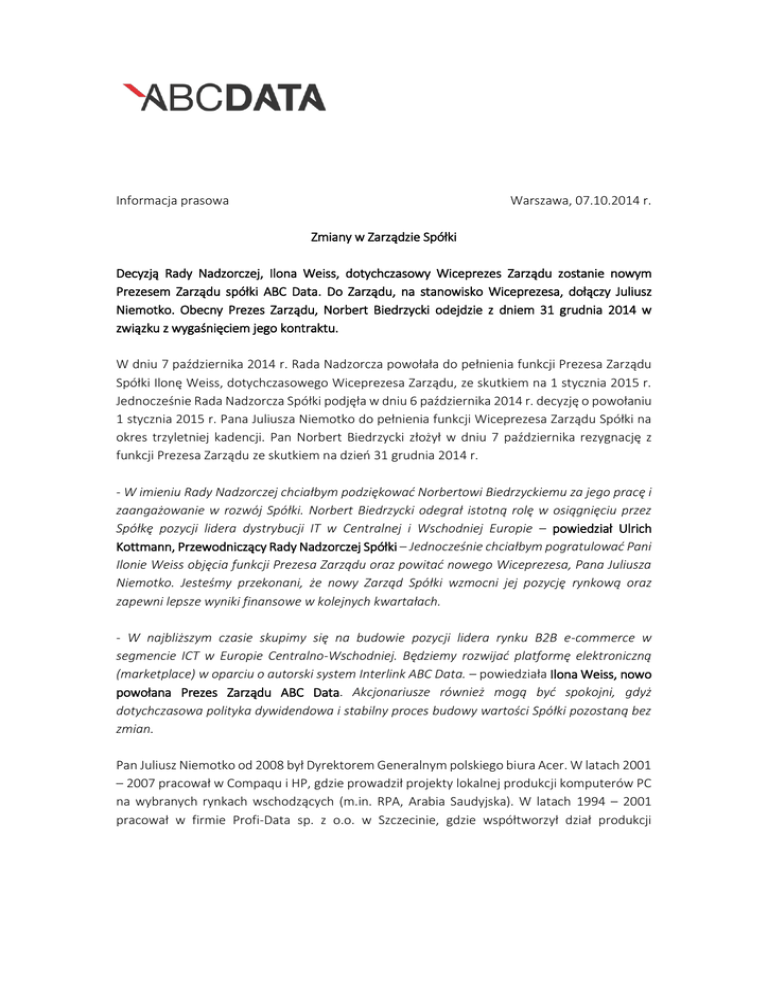 ABCDATA

Informacja prasowa

Warszawa, 07.10.2014 r.

Zmiany w Zarządzie Spółki

Decyzją Rady Nadzorczej, Ilona Weiss, dotychczasowy Wiceprezes Zarządu zostanie nowym Prezesem Zarządu spółki ABC Data. Do Zarządu, na stanowisko Wiceprezesa, dołączy Juliusz Niemotko. Obecny Prezes Zarządu, Norbert Biedrzycki odejdzie z dniem 31 grudnia 2014 w związku z wygaśnięciem jego kontraktu.

W dniu 7 października 2014 r. Rada Nadzorcza powołała do pełnienia funkcji Prezesa Zarządu Spółki Ilonę Weiss, dotychczasowego Wiceprezesa Zarządu, ze skutkiem na 1 stycznia 2015 r. Jednocześnie Rada Nadzorcza Spółki podjęła w dniu 6 października 2014 r. decyzję o powołaniu 1 stycznia 2015 r. Pana Juliusza Niemotko do pełnienia funkcji Wiceprezesa Zarządu Spółki na okres trzyletniej kadencji. Pan Norbert Biedrzycki złożył w dniu 7 października rezygnację z funkcji Prezesa Zarządu ze skutkiem na dzień 31 grudnia 2014 r.

- W imieniu Rady Nadzorczej chciałbym podziękować Norbertowi Biedrzyckiemu za jego pracę i zaangażowanie w rozwój Spółki. Norbert Biedrzycki odegrał istotną rolę w osiągnięciu przez Spółkę pozycji lidera dystrybucji IT w Centralnej i Wschodniej Europie – powiedział Ulrich Kottmann, Przewodniczący Rady Nadzorczej Spółki – Jednocześnie chciałbym pogratulować Pani Ilonie Weiss objęcia funkcji Prezesa Zarządu oraz powitać nowego Wiceprezesa, Pana Juliusza Niemotko. Jesteśmy przekonani, że nowy Zarząd Spółki wzmocni jej pozycję rynkową oraz zapewni lepsze wyniki finansowe w kolejnych kwartałach.

- W najbliższym czasie skupimy się na budowie pozycji lidera rynku B2B e-commerce w segmencie ICT w Europie Centralno-Wschodniej. Będziemy rozwijać platformę elektroniczną (marketplace) w oparciu o autorski system Interlink ABC Data. – powiedziała Ilona Weiss, nowo powołana Prezes Zarządu ABC Data. Akcjonariusze również mogą być spokojni, gdyż dotychczasowa polityka dywidendowa i stabilny proces budowy wartości Spółki pozostaną bez zmian.

Pan Juliusz Niemotko od 2008 był Dyrektorem Generalnym polskiego biura Acer. W latach 2001 – 2007 pracował w Compaqu i HP, gdzie prowadził projekty lokalnej produkcji komputerów PC na wybranych rynkach wschodzących (m.in. RPA, Arabia Saudyjska). W latach 1994 – 2001 pracował w firmie Profi-Data sp. z o.o. w Szczecinie, gdzie współtworzył dział produkcji